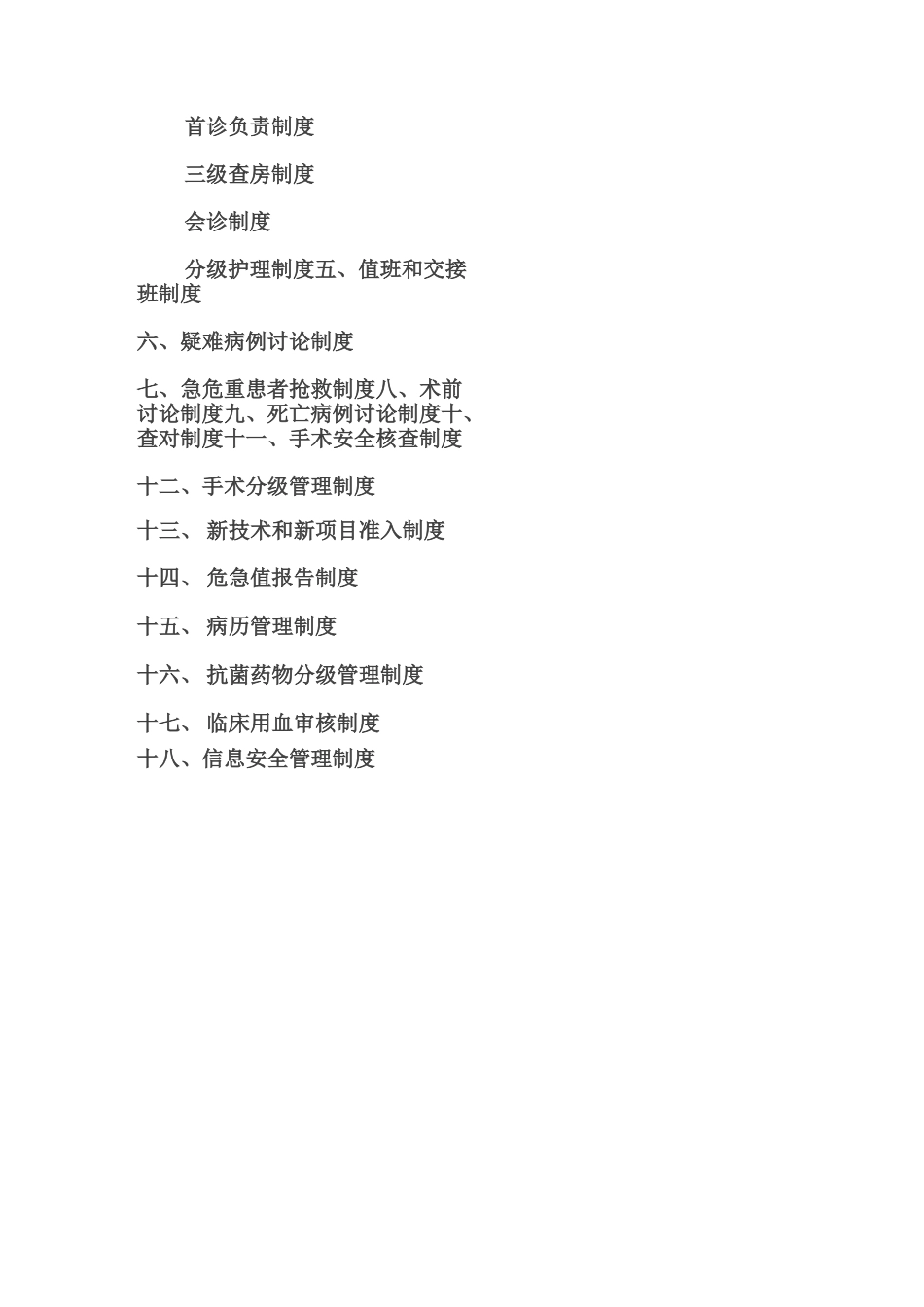 首诊负责制度

三级查房制度

会诊制度

分级护理制度五、值班和交接班制度

六、疑难病例讨论制度

七、急危重患者抢救制度八、术前讨论制度九、死亡病例讨论制度十、查对制度十一、手术安全核查制度

十二、手术分级管理制度

十三、 新技术和新项目准入制度

十四、 危急值报告制度

十五、 病历管理制度

十六、 抗菌药物分级管理制度

十七、 临床用血审核制度
十八、信息安全管理制度